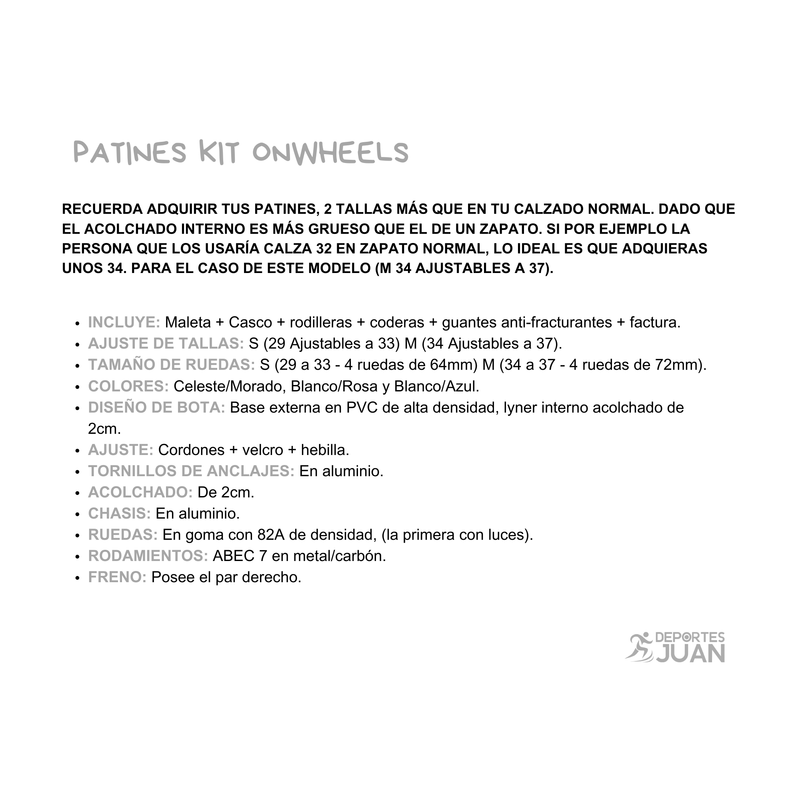 PATINES KIT ONWHEELS

RECUERDA ADQUIRIR TUS PATINES, 2 TALLAS MÁS QUE EN TU CALZADO NORMAL. DADO QUE EL ACOLCHADO INTERNO ES MÁS GRUESO QUE EL DE UN ZAPATO. SI POR EJEMPLO LA PERSONA QUE LOS USARÍA CALZA 32 EN ZAPATO NORMAL, LO IDEAL ES QUE ADQUIERAS UNOS 34. PARA EL CASO DE ESTE MODELO (M 34 AJUSTABLES A 37).

- INCLUYE: Maleta + Casco + rodilleras + coderas + guantes anti-fracturantes + factura.
- AJUSTE DE TALLAS: S (29 Ajustables a 33) M (34 Ajustables a 37).
- TAMAÑO DE RUEDAS: S (29 a 33 - 4 ruedas de 64mm) M (34 a 37 - 4 ruedas de 72mm).
- COLORES: Celeste/Morado, Blanco/Rosa y Blanco/Azul.
- DISEÑO DE BOTA: Base externa en PVC de alta densidad, lyner interno acolchado de 2cm.
- AJUSTE: Cordones + velcro + hebilla.
- TORNILLOS DE ANCLAJES: En aluminio.
- ACOLCHADO: De 2cm.
- CHASIS: En aluminio.
- RUEDAS: En goma con 82A de densidad, (la primera con luces).
- RODAMIENTOS: ABEC 7 en metal/carbón.
- FRENO: Posee el par derecho.

DEPORTES JUAN